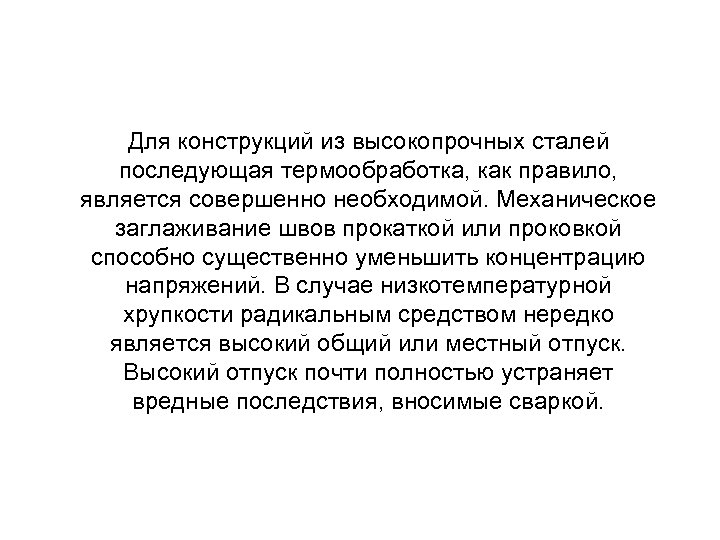 Для конструкций из высокопрочных сталей последующая термообработка, как правило, является совершенно необходимой. Механическое заглаживание швов прокаткой или проковкой способно существенно уменьшить концентрацию напряжений. В случае низкотемпературной хрупкости радикальным средством нередко является высокий общий или местный отпуск. Высокий отпуск почти полностью устраняет вредные последствия, вносимые сваркой.